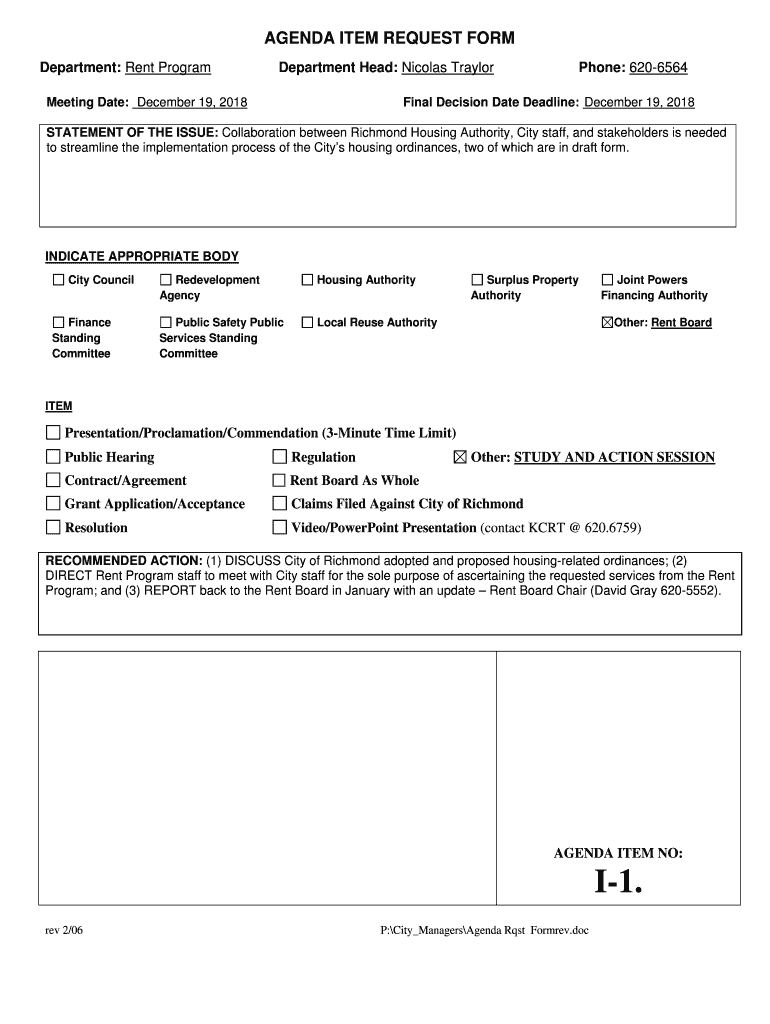 AGENDA ITEM REQUEST FORM

Department: Rent Program Department Head: Nicolas Traylor Phone: 620-6564

Meeting Date: December 19, 2018 Final Decision Date Deadline: December 19, 2018

STATEMENT OF THE ISSUE: Collaboration between Richmond Housing Authority, City staff, and stakeholders is needed to streamline the implementation process of the City's housing ordinances, two of which are in draft form.

INDICATE APPROPRIATE BODY

☐ City Council ☐ Redevelopment Agency ☐ Housing Authority ☐ Surplus Property Authority ☐ Joint Powers Financing Authority

☐ Finance Standing Committee ☐ Public Safety Public Services Standing Committee ☐ Local Reuse Authority ☒Other: Rent Board

ITEM

☐ Presentation/Proclamation/Commendation (3-Minute Time Limit)

☐ Public Hearing ☐ Regulation ☒ Other: STUDY AND ACTION SESSION

☐ Contract/Agreement ☐ Rent Board As Whole

☐ Grant Application/Acceptance ☐ Claims Filed Against City of Richmond

☐ Resolution ☐ Video/PowerPoint Presentation (contact KCRT @ 620.6759)

RECOMMENDED ACTION: (1) DISCUSS City of Richmond adopted and proposed housing-related ordinances; (2) DIRECT Rent Program staff to meet with City staff for the sole purpose of ascertaining the requested services from the Rent Program; and (3) REPORT back to the Rent Board in January with an update – Rent Board Chair (David Gray 620-5552).

AGENDA ITEM NO:

I-1.

rev 2/06 P:\City_Managers\Agenda Rqst Formrev.doc